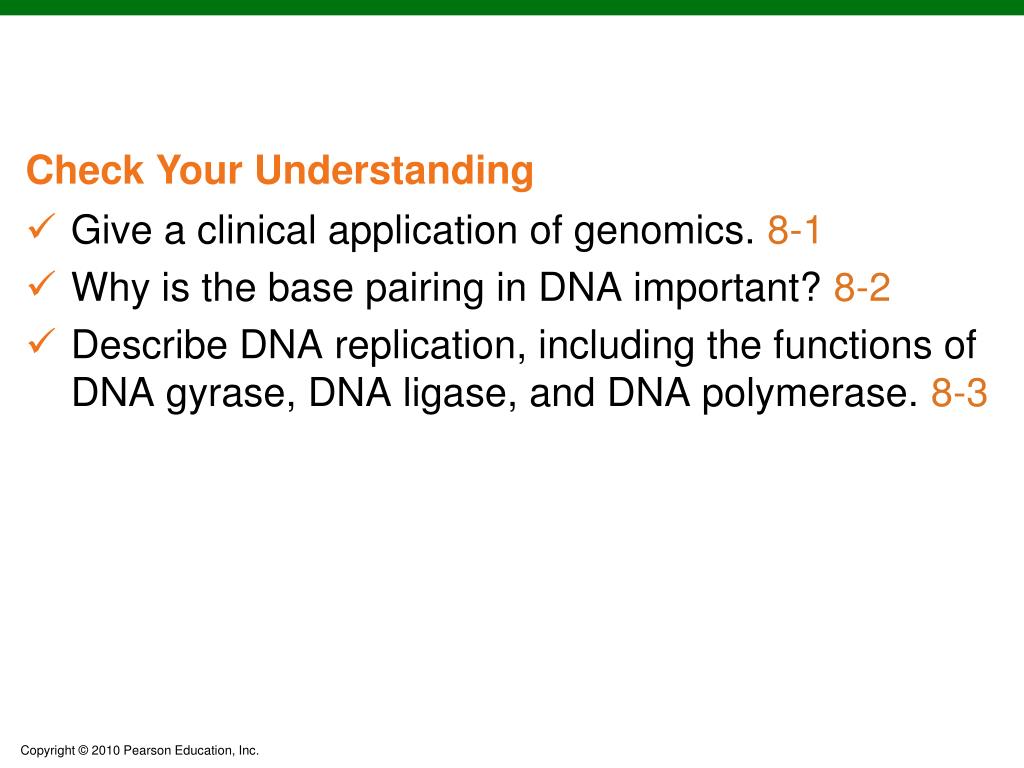 Check Your Understanding

✓ Give a clinical application of genomics. 8-1

✓ Why is the base pairing in DNA important? 8-2

✓ Describe DNA replication, including the functions of DNA gyrase, DNA ligase, and DNA polymerase. 8-3

Copyright © 2010 Pearson Education, Inc.